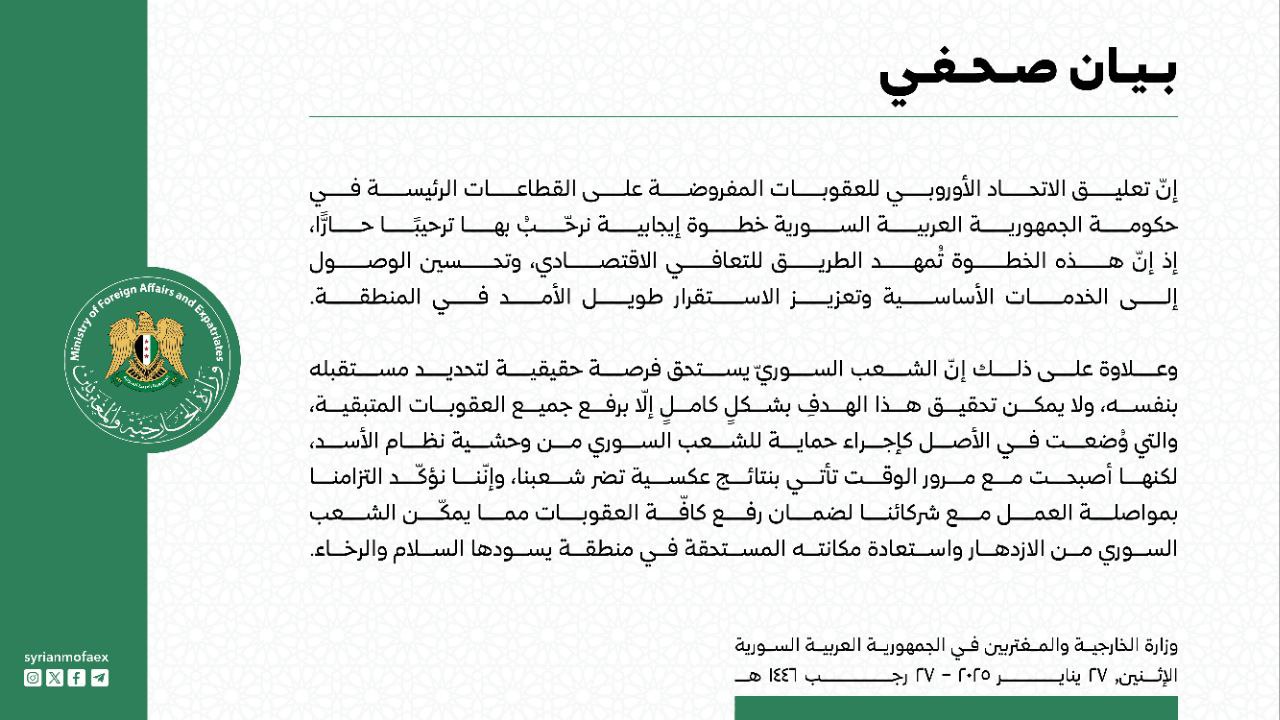 بيان صحفي

إنّ تعليق الاتحاد الأوروبي للعقوبات المفروضة على القطاعات الرئيسة في حكومة الجمهورية العربية السورية خطوة إيجابية نرحّبُ بها ترحيبًا حارًّا، إذ إنّ هذه الخطوة تُمهد الطريق للتعافي الاقتصادي، وتحسين الوصول إلى الخدمات الأساسية وتعزيز الاستقرار طويل الأمد في المنطقة.

وعلاوة على ذلك إنّ الشعب السوريّ يستحق فرصة حقيقية لتحديد مستقبله بنفسه، ولا يمكن تحقيق هذا الهدفِ بشكلٍ كاملٍ إلّا برفع جميع العقوبات المتبقية، والتي وُضعت في الأصل كإجراء حماية للشعب السوري من وحشية نظام الأسد، لكنها أصبحت مع مرور الوقت تأتي بنتائج عكسية تضر شعبنا، وإنّنا نؤكّد التزامنا بمواصلة العمل مع شركائنا لضمان رفع كافّة العقوبات مما يمكّن الشعب السوري من الازدهار واستعادة مكانته المستحقة في منطقة يسودها السلام والرخاء.

وزارة الخارجية والمغتربين في الجمهورية العربية السورية
الإثنين, ٢٧ يناير ٢٠٢٥ - ٢٧ رجب ١٤٤٦ هـ

Ministry of Foreign Affairs and Expatriates
وزارة الخارجية والمغتربين

syrianmofaex